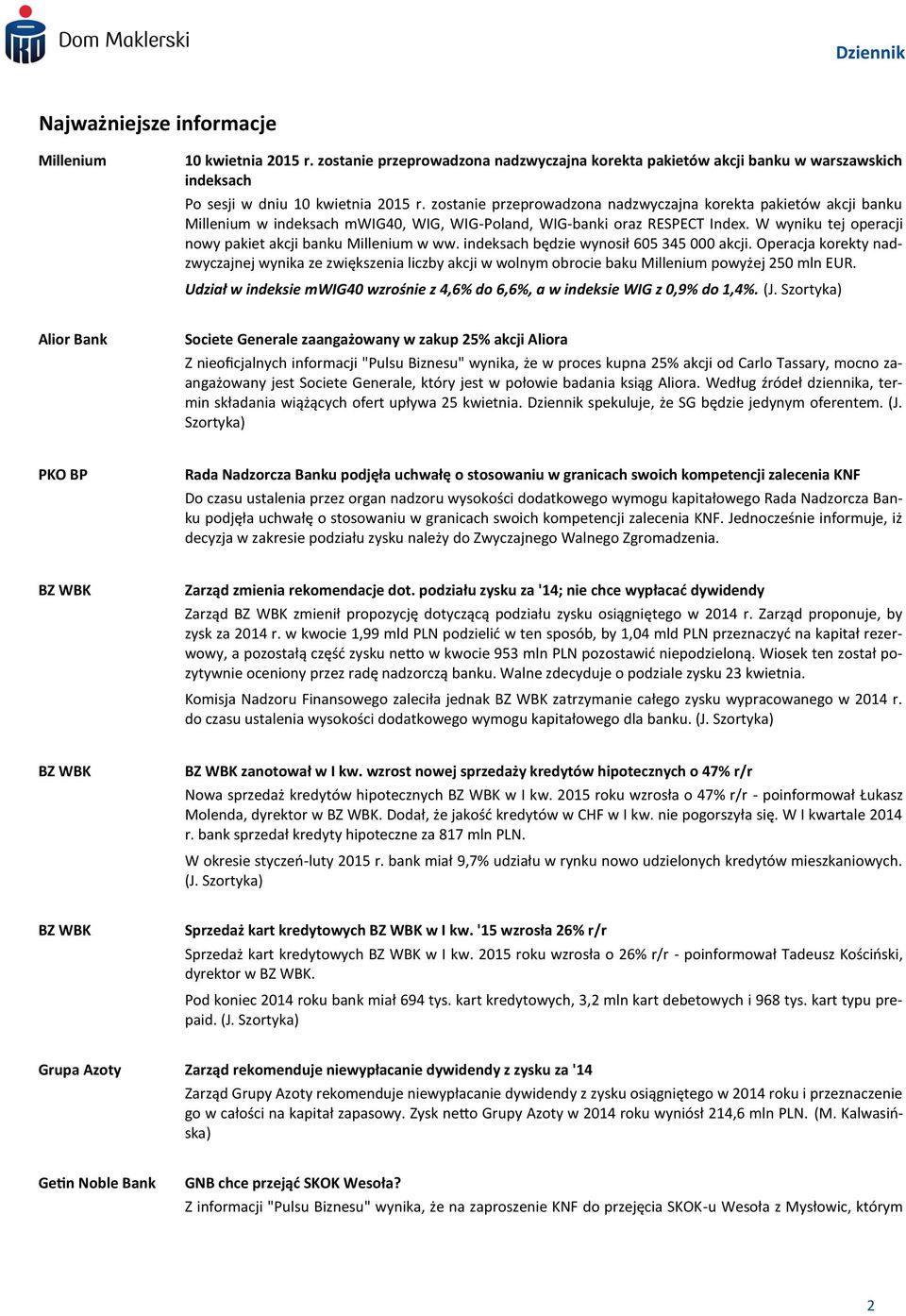 Dom Maklerski

Dziennik

Najważniejsze informacje

Millenium

10 kwietnia 2015 r. zostanie przeprowadzona nadzwyczajna korekta pakietów akcji banku w warszawskich indeksach

Po sesji w dniu 10 kwietnia 2015 r. zostanie przeprowadzona nadzwyczajna korekta pakietów akcji banku Millenium w indeksach mWIG40, WIG, WIG-Poland, WIG-banki oraz RESPECT Index. W wyniku tej operacji nowy pakiet akcji banku Millenium w ww. indeksach będzie wynosił 605 345 000 akcji. Operacja korekty nadzwyczajnej wynika ze zwiększenia liczby akcji w wolnym obrocie baku Millenium powyżej 250 mln EUR.

Udział w indeksie mWIG40 wzrośnie z 4,6% do 6,6%, a w indeksie WIG z 0,9% do 1,4%. (J. Szortyka)

Alior Bank

Societe Generale zaangażowany w zakup 25% akcji Aliora

Z nieoficjalnych informacji "Pulsu Biznesu" wynika, że w proces kupna 25% akcji od Carlo Tassary, mocno zaangażowany jest Societe Generale, który jest w połowie badania ksiąg Aliora. Według źródeł dziennika, termin składania wiążących ofert upływa 25 kwietnia. Dziennik spekuluje, że SG będzie jedynym oferentem. (J. Szortyka)

PKO BP

Rada Nadzorcza Banku podjęła uchwałę o stosowaniu w granicach swoich kompetencji zalecenia KNF

Do czasu ustalenia przez organ nadzoru wysokości dodatkowego wymogu kapitałowego Rada Nadzorcza Banku podjęła uchwałę o stosowaniu w granicach swoich kompetencji zalecenia KNF. Jednocześnie informuje, iż decyzja w zakresie podziału zysku należy do Zwyczajnego Walnego Zgromadzenia.

BZ WBK

Zarząd zmienia rekomendacje dot. podziału zysku za '14; nie chce wypłacać dywidendy

Zarząd BZ WBK zmienił propozycję dotyczącą podziału zysku osiągniętego w 2014 r. Zarząd proponuje, by zysk za 2014 r. w kwocie 1,99 mld PLN podzielić w ten sposób, by 1,04 mld PLN przeznaczyć na kapitał rezerwowy, a pozostałą część zysku netto w kwocie 953 mln PLN pozostawić niepodzieloną. Wiosek ten został pozytywnie oceniony przez radę nadzorczą banku. Walne zdecyduje o podziale zysku 23 kwietnia.

Komisja Nadzoru Finansowego zaleciła jednak BZ WBK zatrzymanie całego zysku wypracowanego w 2014 r. do czasu ustalenia wysokości dodatkowego wymogu kapitałowego dla banku. (J. Szortyka)

BZ WBK

BZ WBK zanotował w I kw. wzrost nowej sprzedaży kredytów hipotecznych o 47% r/r

Nowa sprzedaż kredytów hipotecznych BZ WBK w I kw. 2015 roku wzrosła o 47% r/r - poinformował Łukasz Molenda, dyrektor w BZ WBK. Dodał, że jakość kredytów w CHF w I kw. nie pogorszyła się. W I kwartale 2014 r. bank sprzedał kredyty hipoteczne za 817 mln PLN.

W okresie styczeń-luty 2015 r. bank miał 9,7% udziału w rynku nowo udzielonych kredytów mieszkaniowych. (J. Szortyka)

BZ WBK

Sprzedaż kart kredytowych BZ WBK w I kw. '15 wzrosła 26% r/r

Sprzedaż kart kredytowych BZ WBK w I kw. 2015 roku wzrosła o 26% r/r - poinformował Tadeusz Kościński, dyrektor w BZ WBK.

Pod koniec 2014 roku bank miał 694 tys. kart kredytowych, 3,2 mln kart debetowych i 968 tys. kart typu prepaid. (J. Szortyka)

Grupa Azoty

Zarząd rekomenduje niewypłacanie dywidendy z zysku za '14

Zarząd Grupy Azoty rekomenduje niewypłacanie dywidendy z zysku osiągniętego w 2014 roku i przeznaczenie go w całości na kapitał zapasowy. Zysk netto Grupy Azoty w 2014 roku wyniósł 214,6 mln PLN. (M. Kalwasińska)

Getin Noble Bank

GNB chce przejąć SKOK Wesoła?

Z informacji "Pulsu Biznesu" wynika, że na zaproszenie KNF do przejęcia SKOK-u Wesoła z Mysłowic, którym

2